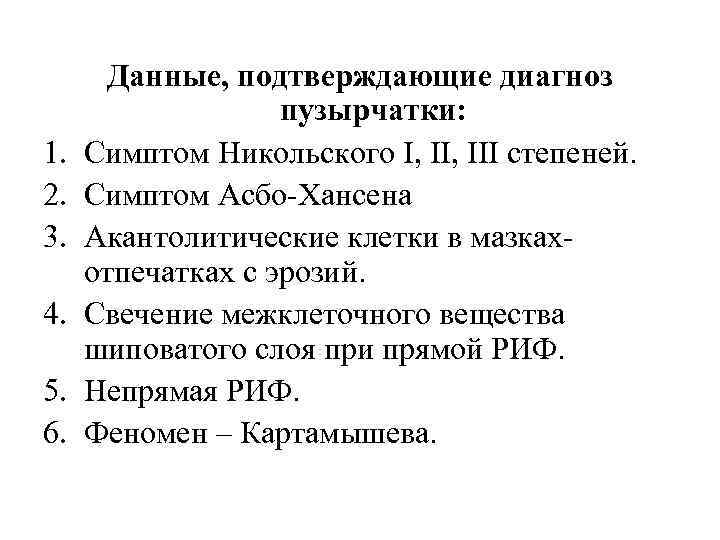 Данные, подтверждающие диагноз пузырчатки:

1. Симптом Никольского I, II, III степеней.
2. Симптом Асбо-Хансена
3. Акантолитические клетки в мазках-отпечатках с эрозий.
4. Свечение межклеточного вещества шиповатого слоя при прямой РИФ.
5. Непрямая РИФ.
6. Феномен – Картамышева.